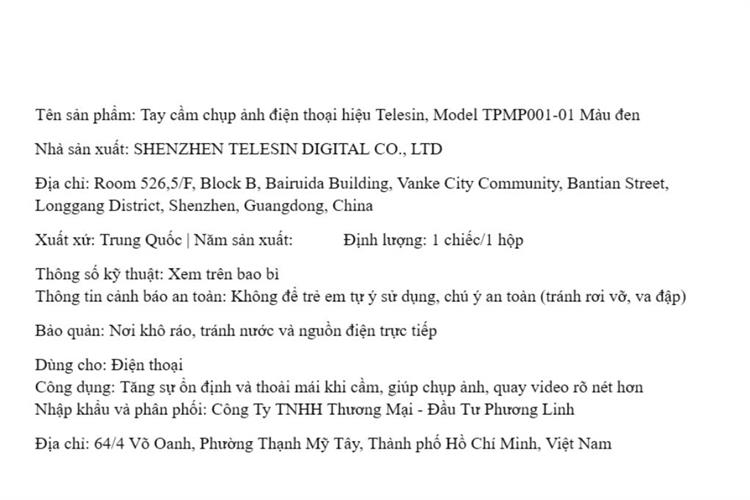 Tên sản phẩm: Tay cầm chụp ảnh điện thoại hiệu Telesin, Model TPMP001-01 Màu đen

Nhà sản xuất: SHENZHEN TELESIN DIGITAL CO., LTD

Địa chỉ: Room 526,5/F, Block B, Bairuida Building, Vanke City Community, Bantian Street, Longgang District, Shenzhen, Guangdong, China

Xuất xứ: Trung Quốc | Năm sản xuất: Định lượng: 1 chiếc/1 hộp

Thông số kỹ thuật: Xem trên bao bì
Thông tin cảnh báo an toàn: Không để trẻ em tự ý sử dụng, chú ý an toàn (tránh rơi vỡ, va đập)

Bảo quản: Nơi khô ráo, tránh nước và nguồn điện trực tiếp

Dùng cho: Điện thoại
Công dụng: Tăng sự ổn định và thoải mái khi cầm, giúp chụp ảnh, quay video rõ nét hơn
Nhập khẩu và phân phối: Công Ty TNHH Thương Mại - Đầu Tư Phương Linh

Địa chỉ: 64/4 Võ Oanh, Phường Thạnh Mỹ Tây, Thành phố Hồ Chí Minh, Việt Nam